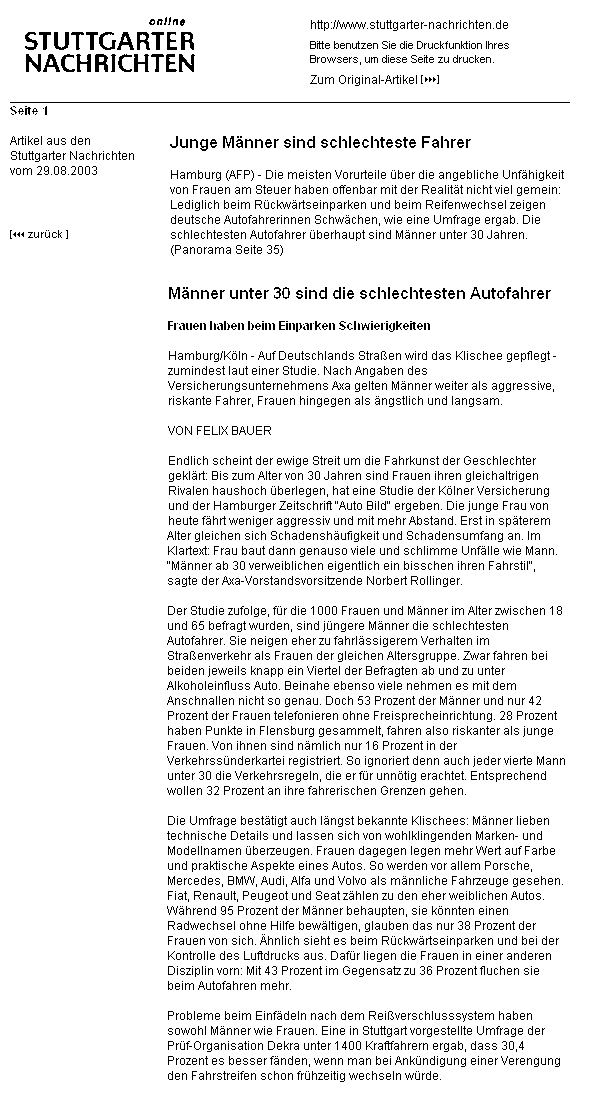 online
STUTTGARTER NACHRICHTEN

http://www.stuttgarter-nachrichten.de

Bitte benutzen Sie die Druckfunktion Ihres Browsers, um diese Seite zu drucken.

Zum Original-Artikel [▸▸▸]

Seite 1

Artikel aus den Stuttgarter Nachrichten vom 29.08.2003

[◂◂◂ zurück ]

Junge Männer sind schlechteste Fahrer

Hamburg (AFP) - Die meisten Vorurteile über die angebliche Unfähigkeit von Frauen am Steuer haben offenbar mit der Realität nicht viel gemein: Lediglich beim Rückwärtseinparken und beim Reifenwechsel zeigen deutsche Autofahrerinnen Schwächen, wie eine Umfrage ergab. Die schlechtesten Autofahrer überhaupt sind Männer unter 30 Jahren. (Panorama Seite 35)

Männer unter 30 sind die schlechtesten Autofahrer

Frauen haben beim Einparken Schwierigkeiten

Hamburg/Köln - Auf Deutschlands Straßen wird das Klischee gepflegt - zumindest laut einer Studie. Nach Angaben des Versicherungsunternehmens Axa gelten Männer weiter als aggressive, riskante Fahrer, Frauen hingegen als ängstlich und langsam.

VON FELIX BAUER

Endlich scheint der ewige Streit um die Fahrkunst der Geschlechter geklärt: Bis zum Alter von 30 Jahren sind Frauen ihren gleichaltrigen Rivalen haushoch überlegen, hat eine Studie der Kölner Versicherung und der Hamburger Zeitschrift "Auto Bild" ergeben. Die junge Frau von heute fährt weniger aggressiv und mit mehr Abstand. Erst in späterem Alter gleichen sich Schadenshäufigkeit und Schadensumfang an. Im Klartext: Frau baut dann genauso viele und schlimme Unfälle wie Mann. "Männer ab 30 verweiblichen eigentlich ein bisschen ihren Fahrstil", sagte der Axa-Vorstandsvorsitzende Norbert Rollinger.

Der Studie zufolge, für die 1000 Frauen und Männer im Alter zwischen 18 und 65 befragt wurden, sind jüngere Männer die schlechtesten Autofahrer. Sie neigen eher zu fahrlässigerem Verhalten im Straßenverkehr als Frauen der gleichen Altersgruppe. Zwar fahren bei beiden jeweils knapp ein Viertel der Befragten ab und zu unter Alkoholeinfluss Auto. Beinahe ebenso viele nehmen es mit dem Anschnallen nicht so genau. Doch 53 Prozent der Männer und nur 42 Prozent der Frauen telefonieren ohne Freisprecheinrichtung. 28 Prozent haben Punkte in Flensburg gesammelt, fahren also riskanter als junge Frauen. Von ihnen sind nämlich nur 16 Prozent in der Verkehrssünderkartei registriert. So ignoriert denn auch jeder vierte Mann unter 30 die Verkehrsregeln, die er für unnötig erachtet. Entsprechend wollen 32 Prozent an ihre fahrerischen Grenzen gehen.

Die Umfrage bestätigt auch längst bekannte Klischees: Männer lieben technische Details und lassen sich von wohlklingenden Marken- und Modellnamen überzeugen. Frauen dagegen legen mehr Wert auf Farbe und praktische Aspekte eines Autos. So werden vor allem Porsche, Mercedes, BMW, Audi, Alfa und Volvo als männliche Fahrzeuge gesehen. Fiat, Renault, Peugeot und Seat zählen zu den eher weiblichen Autos. Während 95 Prozent der Männer behaupten, sie könnten einen Radwechsel ohne Hilfe bewältigen, glauben das nur 38 Prozent der Frauen von sich. Ähnlich sieht es beim Rückwärtseinparken und bei der Kontrolle des Luftdrucks aus. Dafür liegen die Frauen in einer anderen Disziplin vorn: Mit 43 Prozent im Gegensatz zu 36 Prozent fluchen sie beim Autofahren mehr.

Probleme beim Einfädeln nach dem Reißverschlusssystem haben sowohl Männer wie Frauen. Eine in Stuttgart vorgestellte Umfrage der Prüf-Organisation Dekra unter 1400 Kraftfahrern ergab, dass 30,4 Prozent es besser fänden, wenn man bei Ankündigung einer Verengung den Fahrstreifen schon frühzeitig wechseln würde.